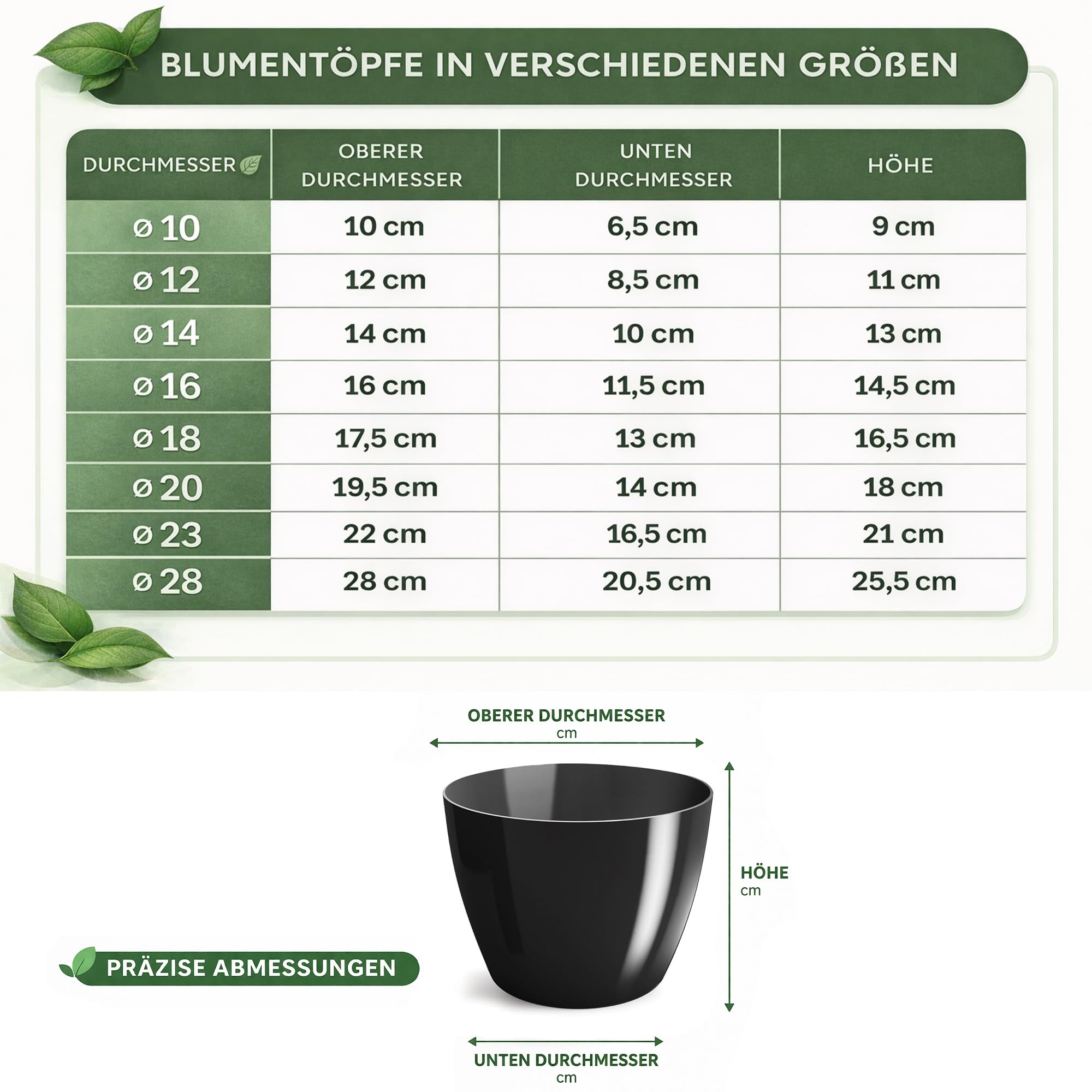 BLUMENTÖPFE IN VERSCHIEDENEN GRÖßEN

| DURCHMESSER | OBERER DURCHMESSER | UNTEN DURCHMESSER | HÖHE |
|---|---|---|---|
| ø 10 | 10 cm | 6,5 cm | 9 cm |
| ø 12 | 12 cm | 8,5 cm | 11 cm |
| ø 14 | 14 cm | 10 cm | 13 cm |
| ø 16 | 16 cm | 11,5 cm | 14,5 cm |
| ø 18 | 17,5 cm | 13 cm | 16,5 cm |
| ø 20 | 19,5 cm | 14 cm | 18 cm |
| ø 23 | 22 cm | 16,5 cm | 21 cm |
| ø 28 | 28 cm | 20,5 cm | 25,5 cm |

OBERER DURCHMESSER
cm

HÖHE
cm

PRÄZISE ABMESSUNGEN

UNTEN DURCHMESSER
cm